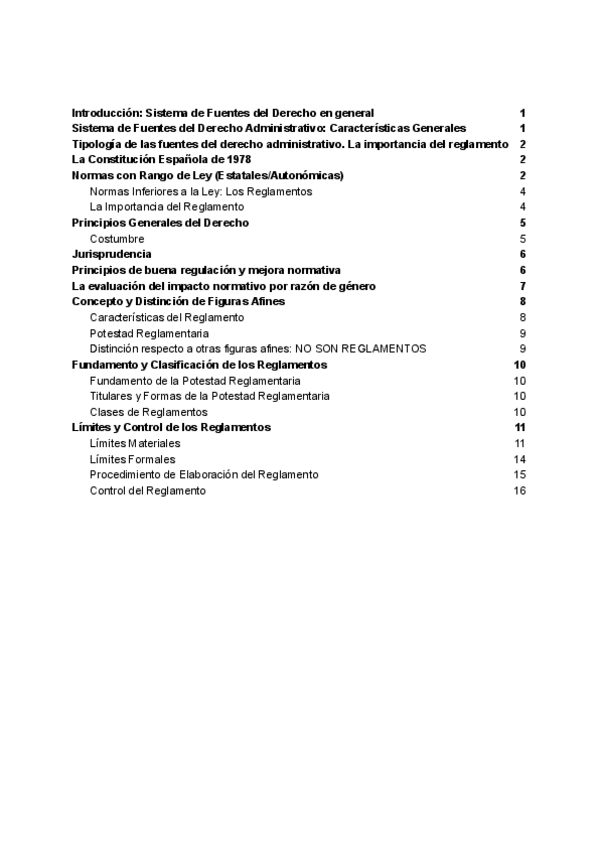 Introducción: Sistema de Fuentes del Derecho en general 1
Sistema de Fuentes del Derecho Administrativo: Características Generales 1
Tipología de las fuentes del derecho administrativo. La importancia del reglamento 2
La Constitución Española de 1978 2
Normas con Rango de Ley (Estatales/Autonómicas) 2
Normas Inferiores a la Ley: Los Reglamentos 4
La Importancia del Reglamento 4
Principios Generales del Derecho 5
Costumbre 5
Jurisprudencia 6
Principios de buena regulación y mejora normativa 6
La evaluación del impacto normativo por razón de género 7
Concepto y Distinción de Figuras Afines 8
Características del Reglamento 8
Potestad Reglamentaria 9
Distinción respecto a otras figuras afines: NO SON REGLAMENTOS 9
Fundamento y Clasificación de los Reglamentos 10
Fundamento de la Potestad Reglamentaria 10
Titulares y Formas de la Potestad Reglamentaria 10
Clases de Reglamentos 10
Límites y Control de los Reglamentos 11
Límites Materiales 11
Límites Formales 14
Procedimiento de Elaboración del Reglamento 15
Control del Reglamento 16